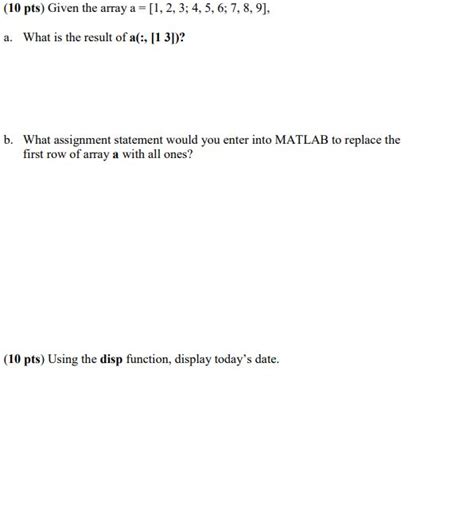 (10 pts) Given the array a = [1, 2, 3; 4, 5, 6; 7, 8, 9],

a. What is the result of a(:, [1 3])?

b. What assignment statement would you enter into MATLAB to replace the first row of array a with all ones?

(10 pts) Using the disp function, display today's date.